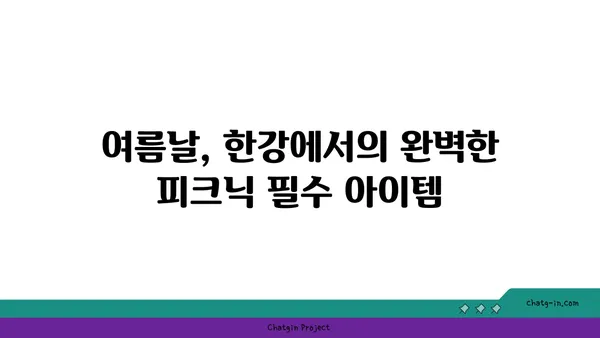 여름날, 한강에서의 완벽한 피크닉 필수 아이템

chatg-in.com

Chatgin Project